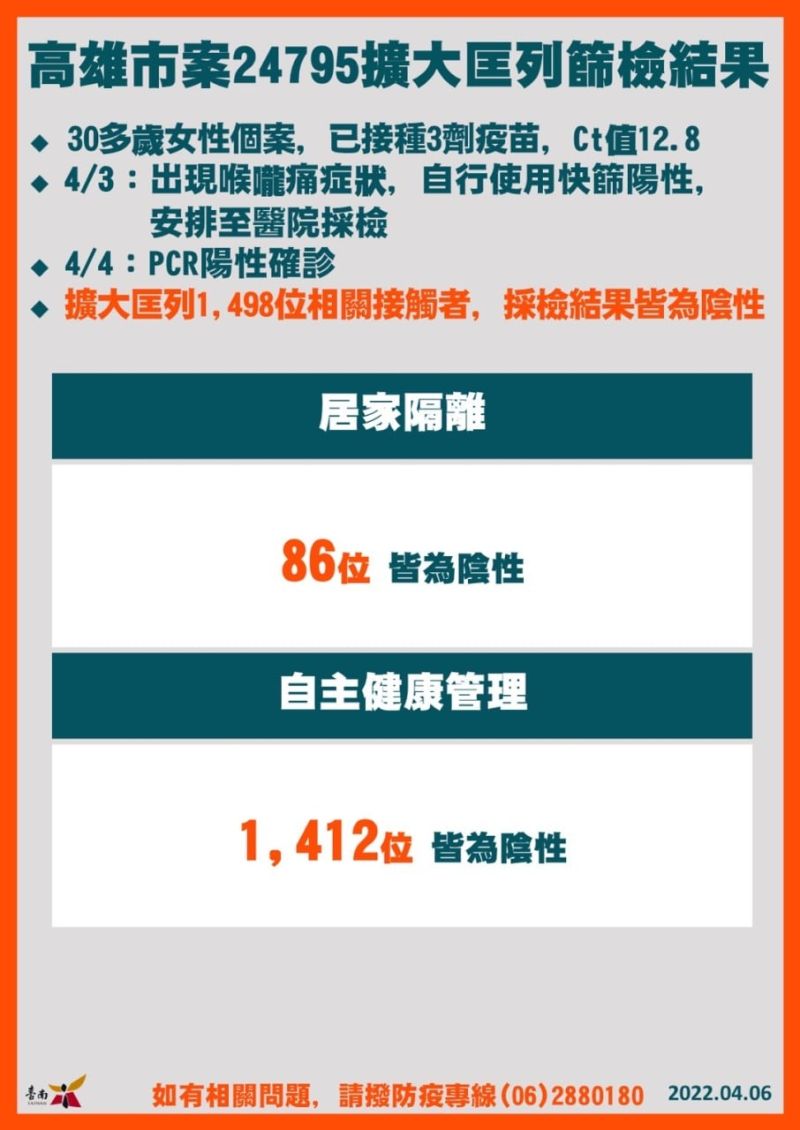 高雄市案24795擴大匡列篩檢結果

◆ 30多歲女性個案，已接種3劑疫苗，Ct值12.8
◆ 4/3：出現喉嚨痛症狀，自行使用快篩陽性，安排至醫院採檢
◆ 4/4：PCR陽性確診
◆ 擴大匡列1,498位相關接觸者，採檢結果皆為陰性

居家隔離

86位 皆為陰性

自主健康管理

1,412位 皆為陰性

臺南 TAINAN

如有相關問題，請撥防疫專線(06)2880180 2022.04.06